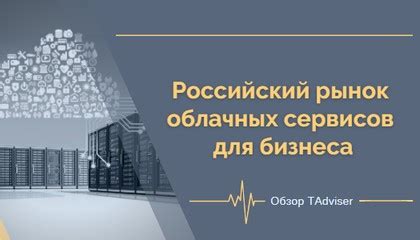 Российский рынок облачных сервисов для бизнеса

Обзор TAdviser